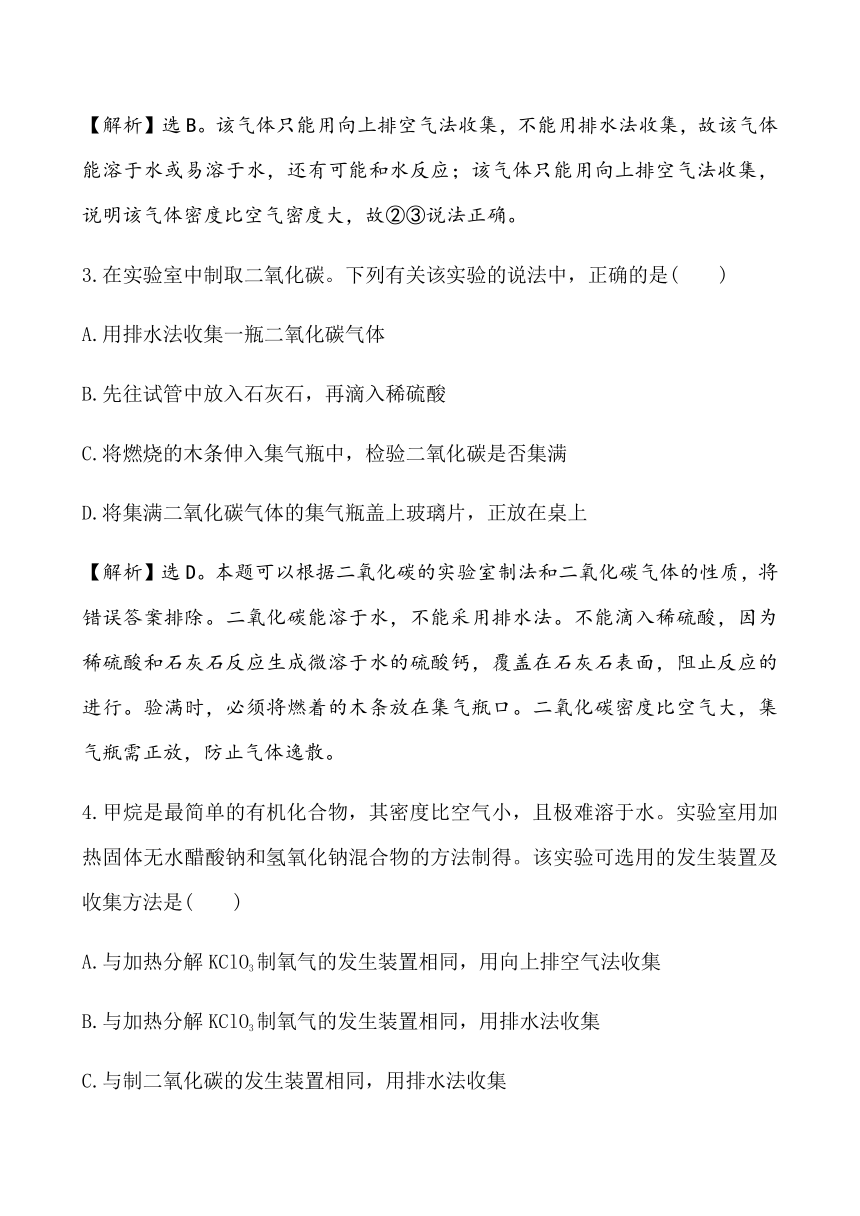 【解析】选B。该气体只能用向上排空气法收集，不能用排水法收集，故该气体能溶于水或易溶于水，还有可能和水反应；该气体只能用向上排空气法收集，说明该气体密度比空气密度大，故②③说法正确。

3.在实验室中制取二氧化碳。下列有关该实验的说法中，正确的是(　　)

A.用排水法收集一瓶二氧化碳气体

B.先往试管中放入石灰石，再滴入稀硫酸

C.将燃烧的木条伸入集气瓶中，检验二氧化碳是否集满

D.将集满二氧化碳气体的集气瓶盖上玻璃片，正放在桌上

【解析】选D。本题可以根据二氧化碳的实验室制法和二氧化碳气体的性质，将错误答案排除。二氧化碳能溶于水，不能采用排水法。不能滴入稀硫酸，因为稀硫酸和石灰石反应生成微溶于水的硫酸钙，覆盖在石灰石表面，阻止反应的进行。验满时，必须将燃着的木条放在集气瓶口。二氧化碳密度比空气大，集气瓶需正放，防止气体逸散。

4.甲烷是最简单的有机化合物，其密度比空气小，且极难溶于水。实验室用加热固体无水醋酸钠和氢氧化钠混合物的方法制得。该实验可选用的发生装置及收集方法是(　　)

A.与加热分解$KClO_3$制氧气的发生装置相同，用向上排空气法收集

B.与加热分解$KClO_3$制氧气的发生装置相同，用排水法收集

C.与制二氧化碳的发生装置相同，用排水法收集